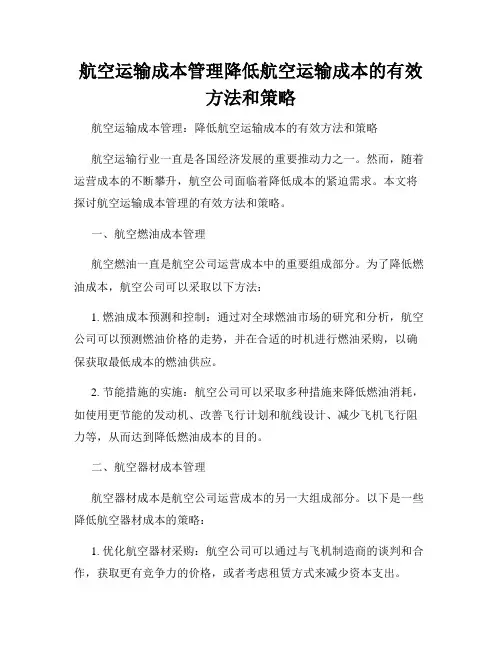 航空运输成本管理降低航空运输成本的有效方法和策略

航空运输成本管理：降低航空运输成本的有效方法和策略

航空运输行业一直是各国经济发展的重要推动力之一。然而，随着运营成本的不断攀升，航空公司面临着降低成本的紧迫需求。本文将探讨航空运输成本管理的有效方法和策略。

一、航空燃油成本管理

航空燃油一直是航空公司运营成本中的重要组成部分。为了降低燃油成本，航空公司可以采取以下方法：

1. 燃油成本预测和控制：通过对全球燃油市场的研究和分析，航空公司可以预测燃油价格的走势，并在合适的时机进行燃油采购，以确保获取最低成本的燃油供应。

2. 节能措施的实施：航空公司可以采取多种措施来降低燃油消耗，如使用更节能的发动机、改善飞行计划和航线设计、减少飞机飞行阻力等，从而达到降低燃油成本的目的。

二、航空器材成本管理

航空器材成本是航空公司运营成本的另一大组成部分。以下是一些降低航空器材成本的策略：

1. 优化航空器材采购：航空公司可以通过与飞机制造商的谈判和合作，获取更有竞争力的价格，或者考虑租赁方式来减少资本支出。